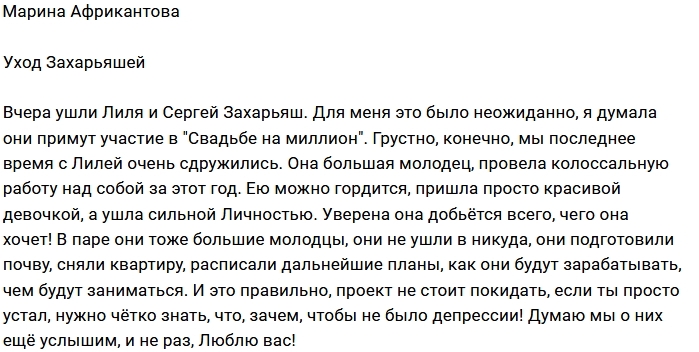 Марина Африкантова

Уход Захарьяшей

Вчера ушли Лиля и Сергей Захарьяш. Для меня это было неожиданно, я думала они примут участие в "Свадьбе на миллион". Грустно, конечно, мы последнее время с Лилей очень сдружились. Она большая молодец, провела колоссальную работу над собой за этот год. Ею можно гордится, пришла просто красивой девочкой, а ушла сильной Личностью. Уверена она добьётся всего, чего она хочет! В паре они тоже большие молодцы, они не ушли в никуда, они подготовили почву, сняли квартиру, расписали дальнейшие планы, как они будут зарабатывать, чем будут заниматься. И это правильно, проект не стоит покидать, если ты просто устал, нужно чётко знать, что, зачем, чтобы не было депрессии! Думаю мы о них ещё услышим, и не раз, Люблю вас!